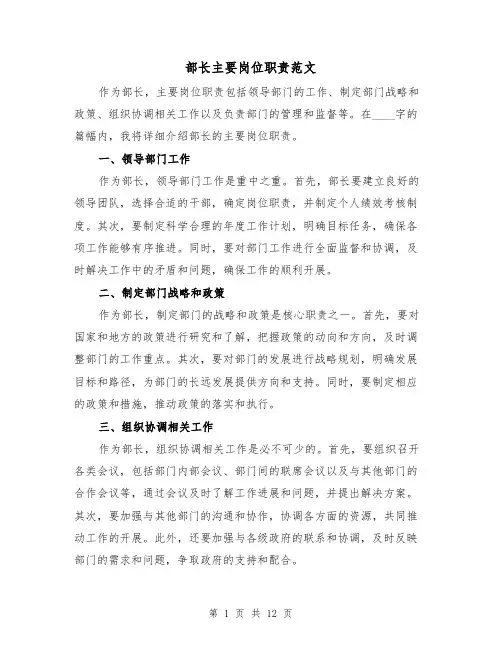 部长主要岗位职责范文

作为部长，主要岗位职责包括领导部门的工作、制定部门战略和政策、组织协调相关工作以及负责部门的管理和监督等。在____字的篇幅内，我将详细介绍部长的主要岗位职责。

一、领导部门工作

作为部长，领导部门工作是重中之重。首先，部长要建立良好的领导团队，选择合适的干部，确定岗位职责，并制定个人绩效考核制度。其次，要制定科学合理的年度工作计划，明确目标任务，确保各项工作能够有序推进。同时，要对部门工作进行全面监督和协调，及时解决工作中的矛盾和问题，确保工作的顺利开展。

二、制定部门战略和政策

作为部长，制定部门的战略和政策是核心职责之一。首先，要对国家和地方的政策进行研究和了解，把握政策的动向和方向，及时调整部门的工作重点。其次，要对部门的发展进行战略规划，明确发展目标和路径，为部门的长远发展提供方向和支持。同时，要制定相应的政策和措施，推动政策的落实和执行。

三、组织协调相关工作

作为部长，组织协调相关工作是必不可少的。首先，要组织召开各类会议，包括部门内部会议、部门间的联席会议以及与其他部门的合作会议等，通过会议及时了解工作进展和问题，并提出解决方案。其次，要加强与其他部门的沟通和协作，协调各方面的资源，共同推动工作的开展。此外，还要加强与各级政府的联系和协调，及时反映部门的需求和问题，争取政府的支持和配合。

第 1 页 共 12 页